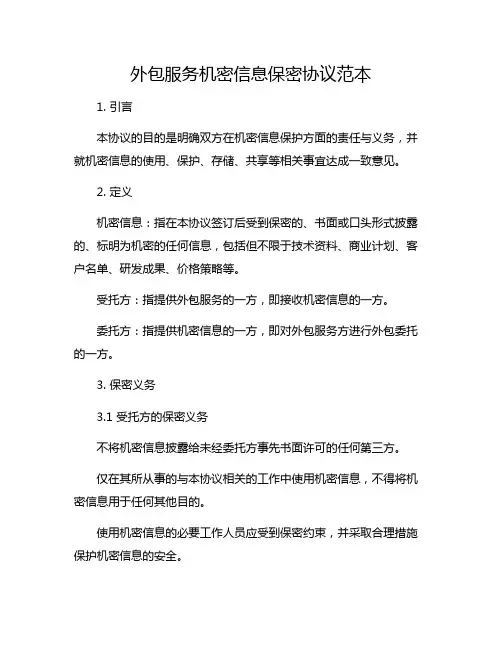 外包服务机密信息保密协议范本

1. 引言

本协议的目的是明确双方在机密信息保护方面的责任与义务，并就机密信息的使用、保护、存储、共享等相关事宜达成一致意见。

2. 定义

机密信息：指在本协议签订后受到保密的、书面或口头形式披露的、标明为机密的任何信息，包括但不限于技术资料、商业计划、客户名单、研发成果、价格策略等。

受托方：指提供外包服务的一方，即接收机密信息的一方。

委托方：指提供机密信息的一方，即对外包服务方进行外包委托的一方。

3. 保密义务

3.1 受托方的保密义务

不将机密信息披露给未经委托方事先书面许可的任何第三方。

仅在其所从事的与本协议相关的工作中使用机密信息，不得将机密信息用于任何其他目的。

使用机密信息的必要工作人员应受到保密约束，并采取合理措施保护机密信息的安全。